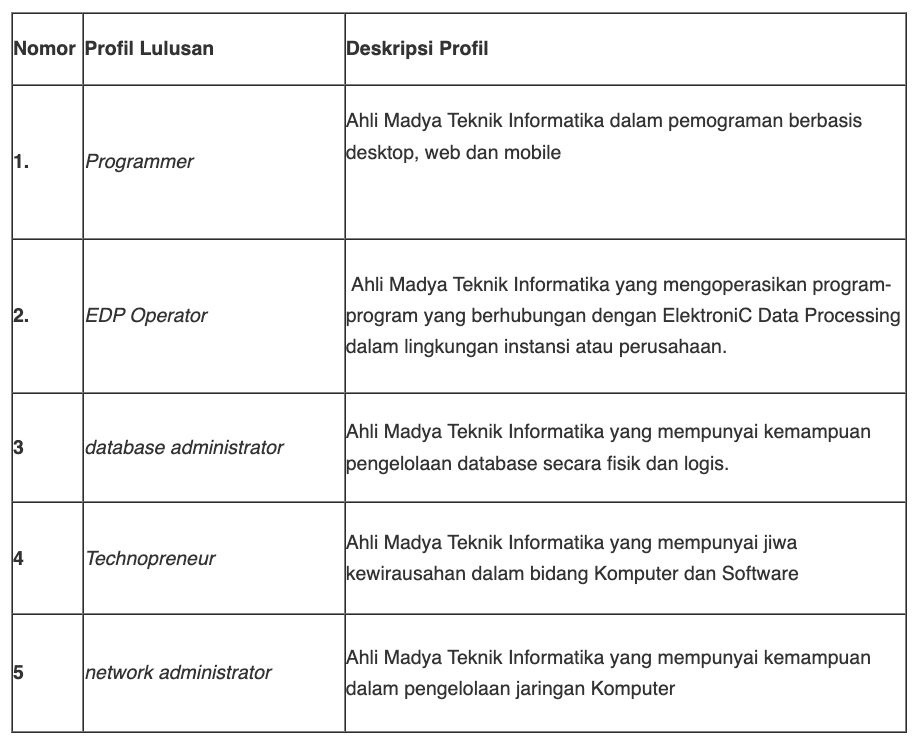 | Nomor | Profil Lulusan | Deskripsi Profil |
|---|---|---|
| 1. | Programmer | Ahli Madya Teknik Informatika dalam pemograman berbasis desktop, web dan mobile |
| 2. | EDP Operator | Ahli Madya Teknik Informatika yang mengoperasikan program-program yang berhubungan dengan ElektroniC Data Processing dalam lingkungan instansi atau perusahaan. |
| 3 | database administrator | Ahli Madya Teknik Informatika yang mempunyai kemampuan pengelolaan database secara fisik dan logis. |
| 4 | Technopreneur | Ahli Madya Teknik Informatika yang mempunyai jiwa kewirausahan dalam bidang Komputer dan Software |
| 5 | network administrator | Ahli Madya Teknik Informatika yang mempunyai kemampuan dalam pengelolaan jaringan Komputer |